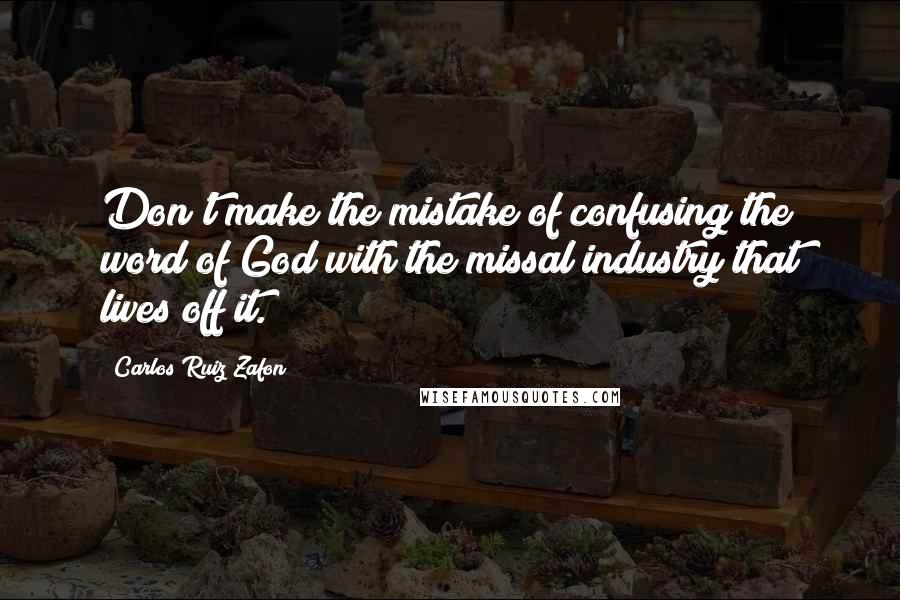 Don't make the mistake of confusing the word of God with the missal industry that lives off it.

Carlos Ruiz Zafon

WISEFAMOUSQUOTES.COM